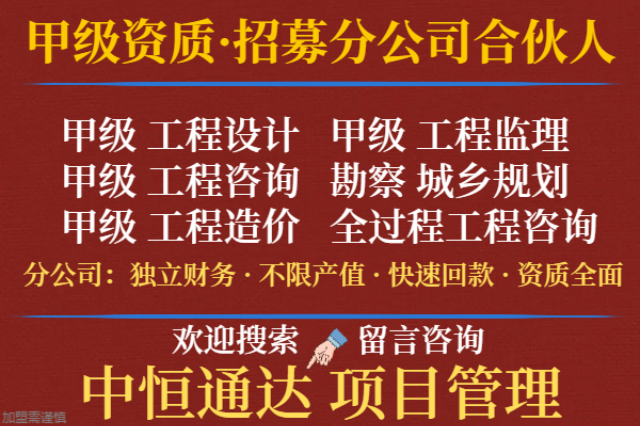 甲级资质·招募分公司合伙人

甲级 工程设计　甲级 工程监理
甲级 工程咨询　勘察 城乡规划
甲级 工程造价　全过程工程咨询

分公司：独立财务 · 不限产值 · 快速回款 · 资质全面

欢迎搜索　留言咨询

中恒通达 项目管理

加盟需谨慎